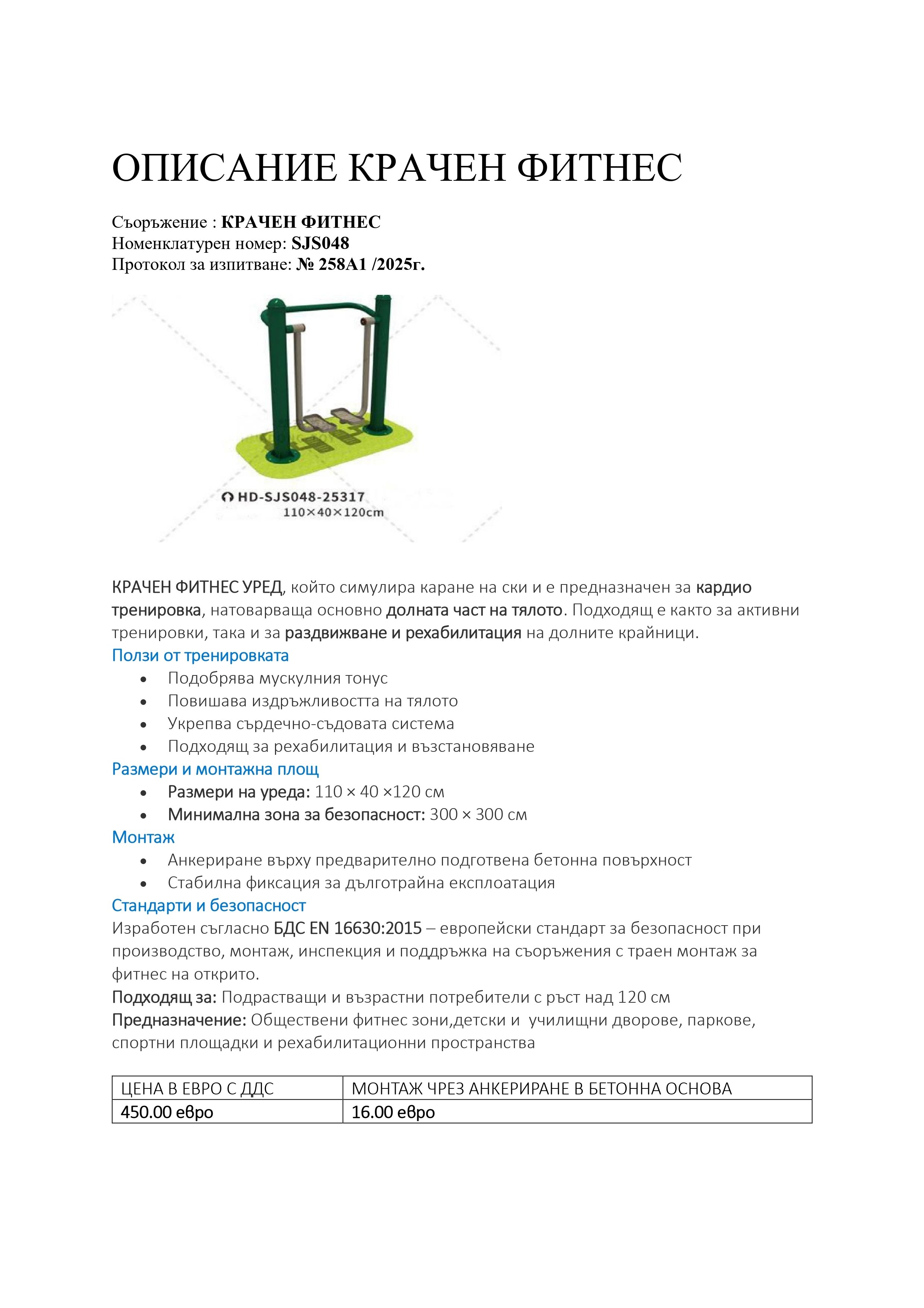 ОПИСАНИЕ КРАЧЕН ФИТНЕС

Съоръжение : КРАЧЕН ФИТНЕС
Номенклатурен номер: SJS048
Протокол за изпитване: № 258А1 /2025г.

HD-SJS048-25317
110×40×120cm

КРАЧЕН ФИТНЕС УРЕД, който симулира каране на ски и е предназначен за кардио тренировка, натоварваща основно долната част на тялото. Подходящ е както за активни тренировки, така и за раздвижване и рехабилитация на долните крайници.

Ползи от тренировката
• Подобрява мускулния тонус
• Повишава издръжливостта на тялото
• Укрепва сърдечно-съдовата система
• Подходящ за рехабилитация и възстановяване

Размери и монтажна площ
• Размери на уреда: 110 × 40 ×120 см
• Минимална зона за безопасност: 300 × 300 см

Монтаж
• Анкериране върху предварително подготвена бетонна повърхност
• Стабилна фиксация за дълготрайна експлоатация

Стандарти и безопасност
Изработен съгласно БДС EN 16630:2015 – европейски стандарт за безопасност при производство, монтаж, инспекция и поддръжка на съоръжения с траен монтаж за фитнес на открито.
Подходящ за: Подрастващи и възрастни потребители с ръст над 120 см
Предназначение: Обществени фитнес зони,детски и училищни дворове, паркове, спортни площадки и рехабилитационни пространства

| ЦЕНА В ЕВРО С ДДС | МОНТАЖ ЧРЕЗ АНКЕРИРАНЕ В БЕТОННА ОСНОВА |
|---|---|
| 450.00 евро | 16.00 евро |